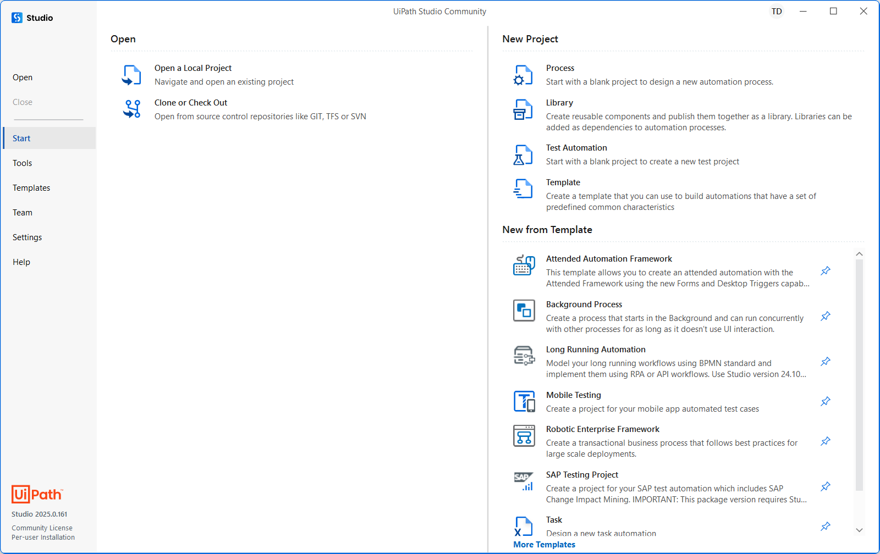 Studio

UiPath Studio Community

TD

Open
Close

Start
Tools
Templates
Team
Settings
Help

UiPath
Studio 2025.0.161
Community License
Per-user Installation

Open

Open a Local Project
Navigate and open an existing project

Clone or Check Out
Open from source control repositories like GIT, TFS or SVN

New Project

Process
Start with a blank project to design a new automation process.

Library
Create reusable components and publish them together as a library. Libraries can be added as dependencies to automation processes.

Test Automation
Start with a blank project to create a new test project

Template
Create a template that you can use to build automations that have a set of predefined common characteristics

New from Template

Attended Automation Framework
This template allows you to create an attended automation with the Attended Framework using the new Forms and Desktop Triggers capab...

Background Process
Create a process that starts in the Background and can run concurrently with other processes for as long as it doesn't use UI interaction.

Long Running Automation
Model your long running workflows using BPMN standard and implement them using RPA or API workflows. Use Studio version 24.10...

Mobile Testing
Create a project for your mobile app automated test cases

Robotic Enterprise Framework
Create a transactional business process that follows best practices for large scale deployments.

SAP Testing Project
Create a project for your SAP test automation which includes SAP Change Impact Mining. IMPORTANT: This package version requires Stu...

Task
Design a new task automation

More Templates